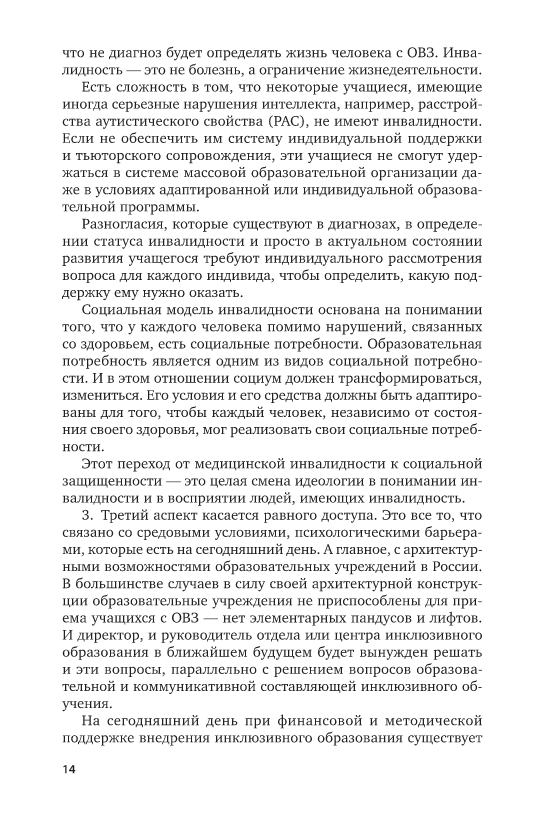 что не диагноз будет определять жизнь человека с ОВЗ. Инвалидность — это не болезнь, а ограничение жизнедеятельности.

Есть сложность в том, что некоторые учащиеся, имеющие иногда серьезные нарушения интеллекта, например, расстройства аутистического свойства (РАС), не имеют инвалидности. Если не обеспечить им систему индивидуальной поддержки и тьюторского сопровождения, эти учащиеся не смогут удержаться в системе массовой образовательной организации даже в условиях адаптированной или индивидуальной образовательной программы.

Разногласия, которые существуют в диагнозах, в определении статуса инвалидности и просто в актуальном состоянии развития учащегося требуют индивидуального рассмотрения вопроса для каждого индивида, чтобы определить, какую поддержку ему нужно оказать.

Социальная модель инвалидности основана на понимании того, что у каждого человека помимо нарушений, связанных со здоровьем, есть социальные потребности. Образовательная потребность является одним из видов социальной потребности. И в этом отношении социум должен трансформироваться, измениться. Его условия и его средства должны быть адаптированы для того, чтобы каждый человек, независимо от состояния своего здоровья, мог реализовать свои социальные потребности.

Этот переход от медицинской инвалидности к социальной защищенности — это целая смена идеологии в понимании инвалидности и в восприятии людей, имеющих инвалидность.

3. Третий аспект касается равного доступа. Это все то, что связано со средовыми условиями, психологическими барьерами, которые есть на сегодняшний день. А главное, с архитектурными возможностями образовательных учреждений в России. В большинстве случаев в силу своей архитектурной конструкции образовательные учреждения не приспособлены для приема учащихся с ОВЗ — нет элементарных пандусов и лифтов. И директор, и руководитель отдела или центра инклюзивного образования в ближайшем будущем будет вынужден решать и эти вопросы, параллельно с решением вопросов образовательной и коммуникативной составляющей инклюзивного обучения.

На сегодняшний день при финансовой и методической поддержке внедрения инклюзивного образования существует

14